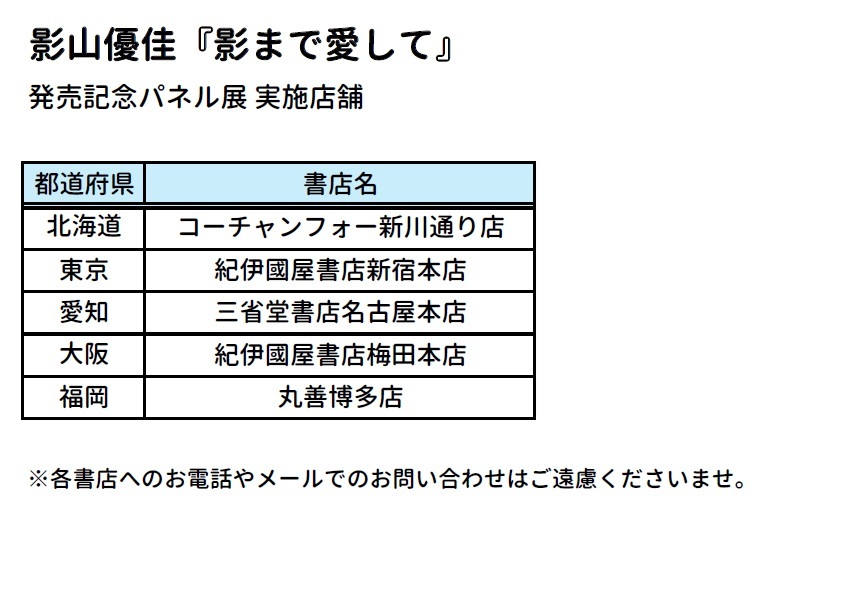 影山優佳『影まで愛して』

発売記念パネル展 実施店舗

| 都道府県 | 書店名 |
|---|---|
| 北海道 | コーチャンフォー新川通り店 |
| 東京 | 紀伊國屋書店新宿本店 |
| 愛知 | 三省堂書店名古屋本店 |
| 大阪 | 紀伊國屋書店梅田本店 |
| 福岡 | 丸善博多店 |

※各書店へのお電話やメールでのお問い合わせはご遠慮くださいませ。